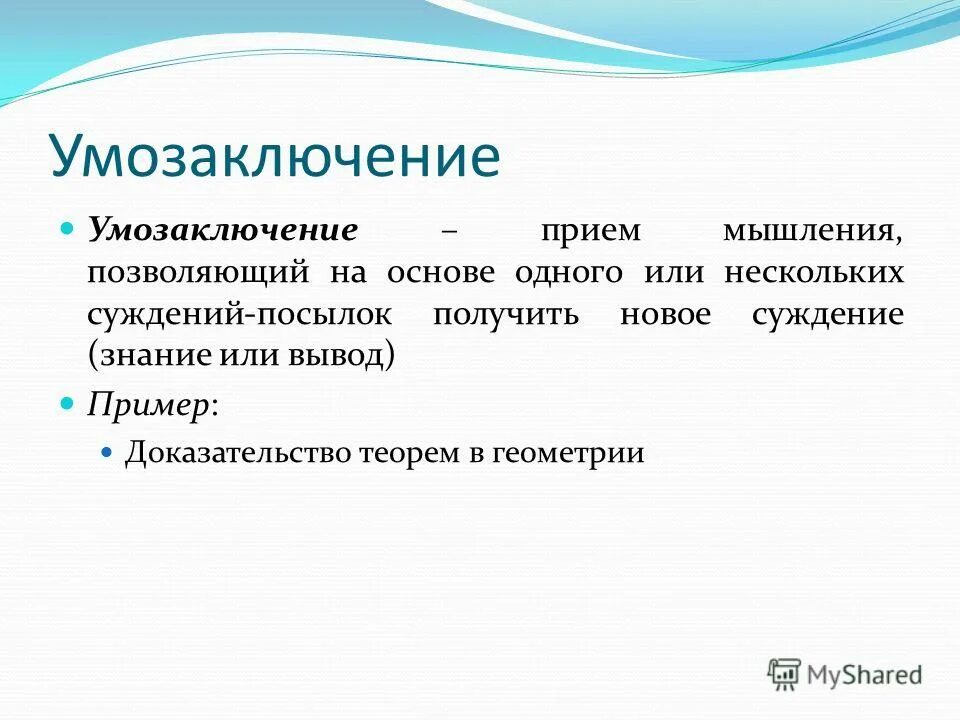 Умозаключение

Умозаключение – прием мышления, позволяющий на основе одного или нескольких суждений-посылок получить новое суждение (знание или вывод)

Пример:

Доказательство теорем в геометрии

MyShared